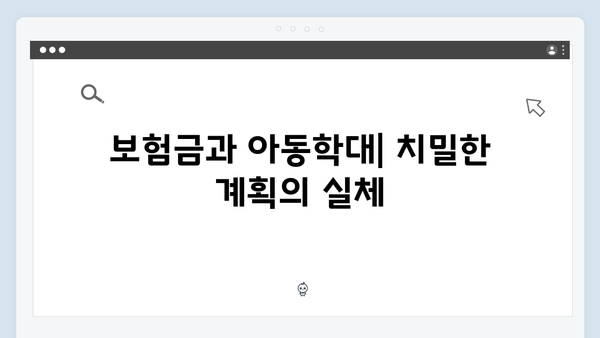 보험금과 아동학대| 치밀한 계획의 실체